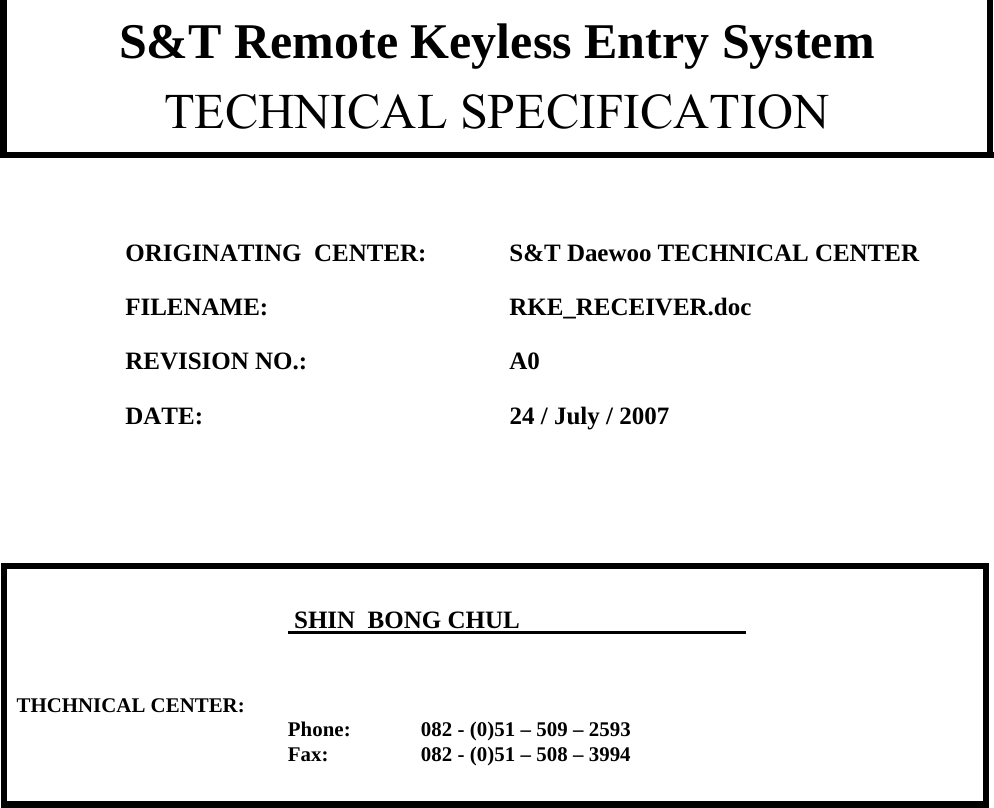 S&T Remote Keyless Entry System
TECHNICAL SPECIFICATION

ORIGINATING CENTER: S&T Daewoo TECHNICAL CENTER

FILENAME: RKE_RECEIVER.doc

REVISION NO.: A0

DATE: 24 / July / 2007

SHIN BONG CHUL

THCHNICAL CENTER:
Phone: 082 - (0)51 – 509 – 2593
Fax: 082 - (0)51 – 508 – 3994